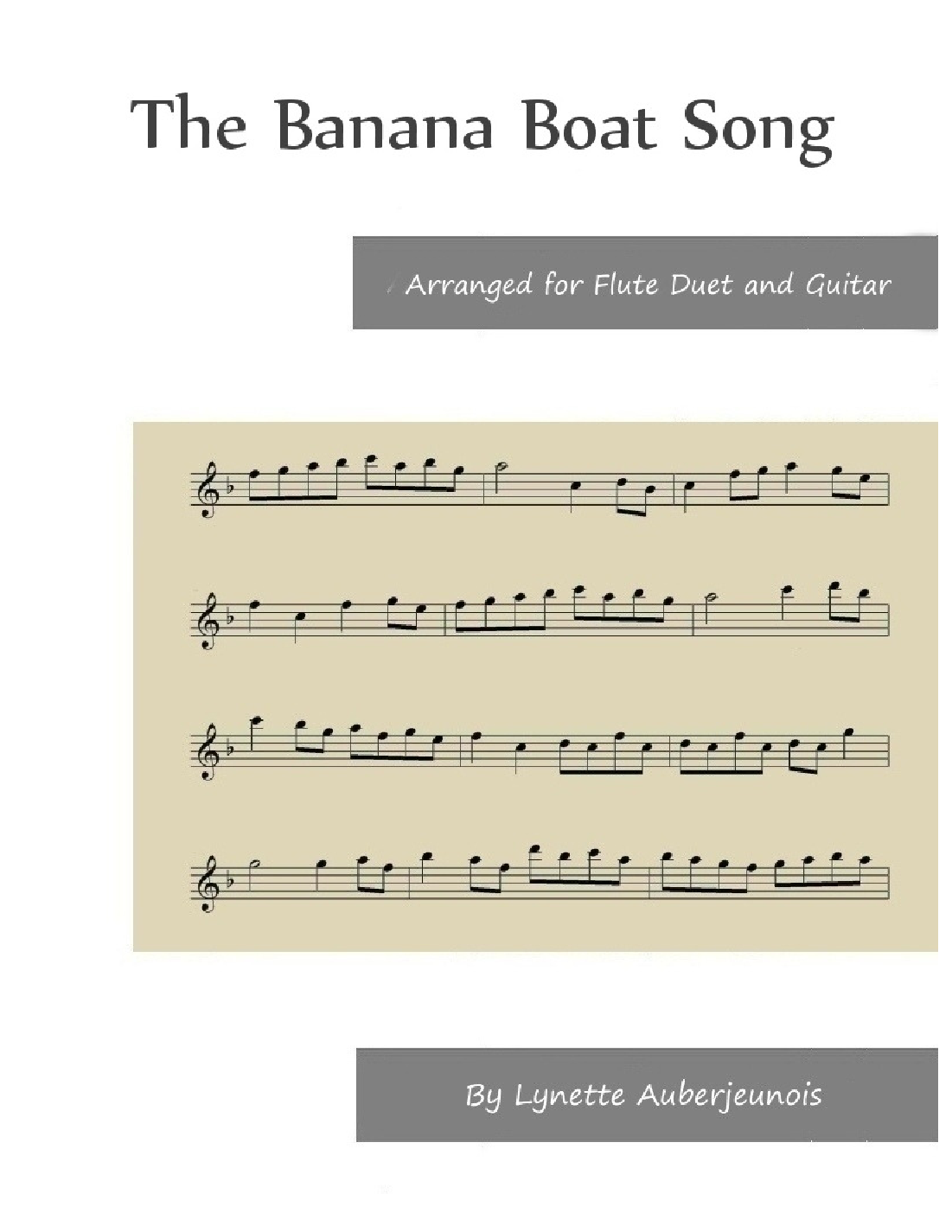 The Banana Boat Song

Arranged for Flute Duet and Guitar

By Lynette Auberjeunois